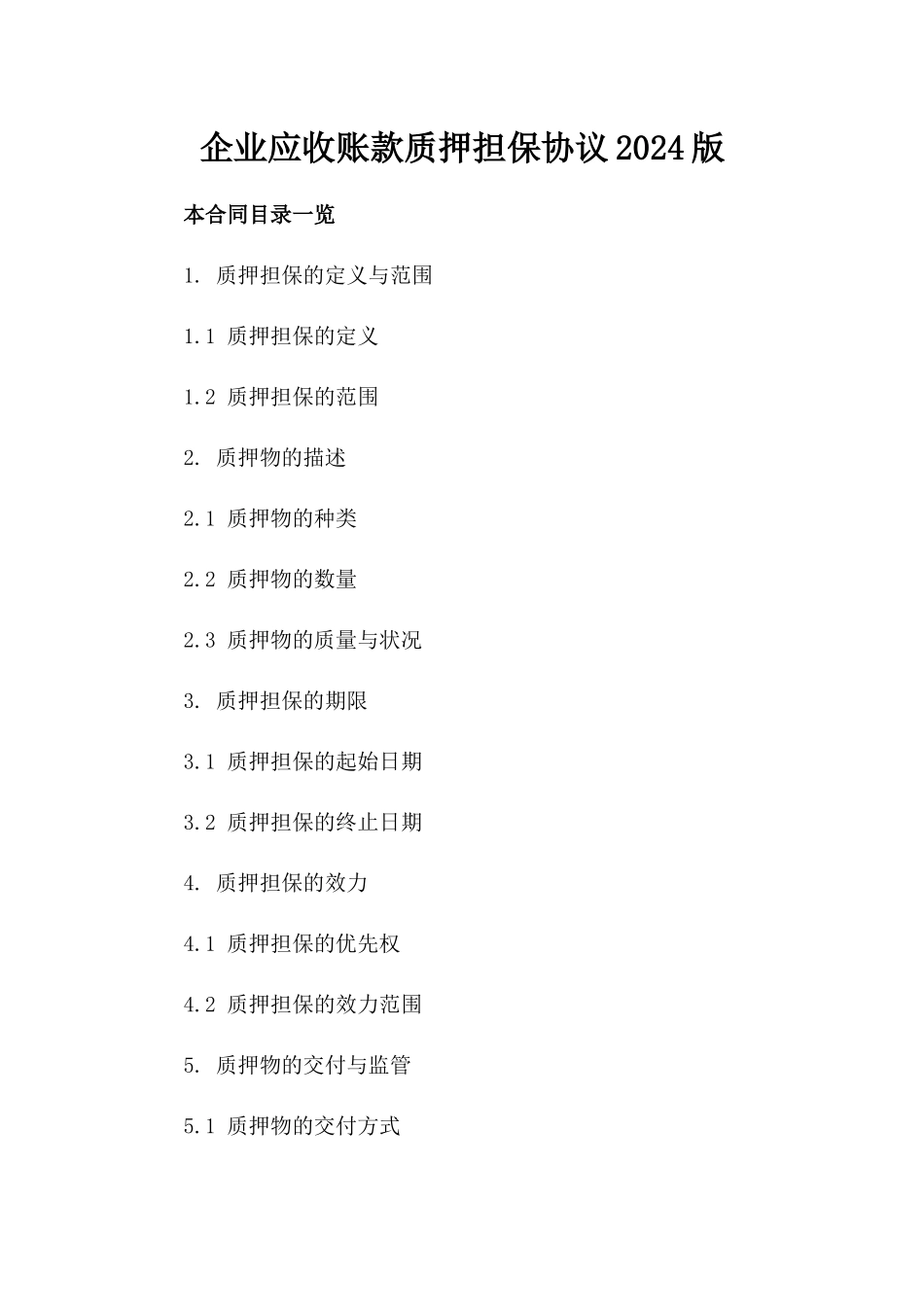 企业应收账款质押担保协议2024版

本合同目录一览

1. 质押担保的定义与范围

1.1 质押担保的定义

1.2 质押担保的范围

2. 质押物的描述

2.1 质押物的种类

2.2 质押物的数量

2.3 质押物的质量与状况

3. 质押担保的期限

3.1 质押担保的起始日期

3.2 质押担保的终止日期

4. 质押担保的效力

4.1 质押担保的优先权

4.2 质押担保的效力范围

5. 质押物的交付与监管

5.1 质押物的交付方式